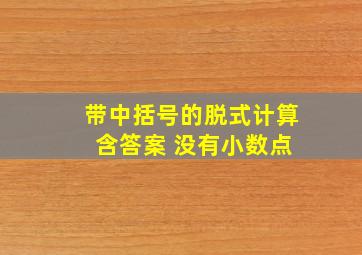 带中括号的脱式计算
含答案 没有小数点